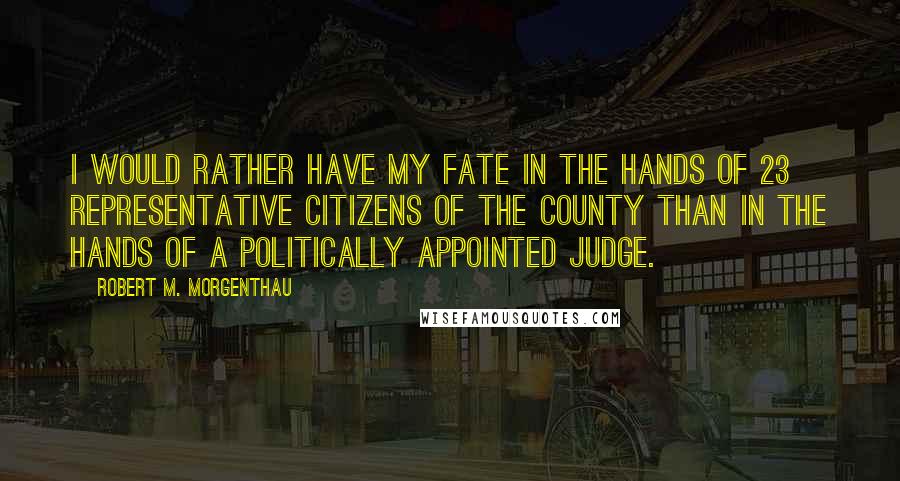 I WOULD RATHER HAVE MY FATE IN THE HANDS OF 23 REPRESENTATIVE CITIZENS OF THE COUNTY THAN IN THE HANDS OF A POLITICALLY APPOINTED JUDGE.

ROBERT M. MORGENTHAU

WISEFAMOUSQUOTES.COM